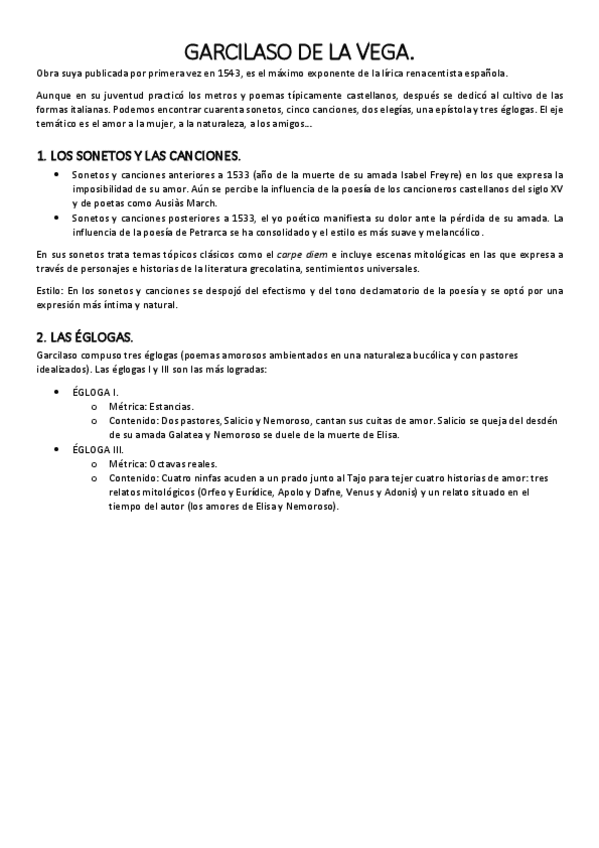 GARCILASO DE LA VEGA.

Obra suya publicada por primera vez en 1543, es el máximo exponente de la lírica renacentista española.

Aunque en su juventud practicó los metros y poemas típicamente castellanos, después se dedicó al cultivo de las formas italianas. Podemos encontrar cuarenta sonetos, cinco canciones, dos elegías, una epístola y tres églogas. El eje temático es el amor a la mujer, a la naturaleza, a los amigos...

1. LOS SONETOS Y LAS CANCIONES.

• Sonetos y canciones anteriores a 1533 (año de la muerte de su amada Isabel Freyre) en los que expresa la imposibilidad de su amor. Aún se percibe la influencia de la poesía de los cancioneros castellanos del siglo XV y de poetas como Ausiàs March.
• Sonetos y canciones posteriores a 1533, el yo poético manifiesta su dolor ante la pérdida de su amada. La influencia de la poesía de Petrarca se ha consolidado y el estilo es más suave y melancólico.

En sus sonetos trata temas tópicos clásicos como el carpe diem e incluye escenas mitológicas en las que expresa a través de personajes e historias de la literatura grecolatina, sentimientos universales.

Estilo: En los sonetos y canciones se despojó del efectismo y del tono declamatorio de la poesía y se optó por una expresión más íntima y natural.

2. LAS ÉGLOGAS.

Garcilaso compuso tres églogas (poemas amorosos ambientados en una naturaleza bucólica y con pastores idealizados). Las églogas I y III son las más logradas:

• ÉGLOGA I.
  o Métrica: Estancias.
  o Contenido: Dos pastores, Salicio y Nemoroso, cantan sus cuitas de amor. Salicio se queja del desdén de su amada Galatea y Nemoroso se duele de la muerte de Elisa.
• ÉGLOGA III.
  o Métrica: Octavas reales.
  o Contenido: Cuatro ninfas acuden a un prado junto al Tajo para tejer cuatro historias de amor: tres relatos mitológicos (Orfeo y Eurídice, Apolo y Dafne, Venus y Adonis) y un relato situado en el tiempo del autor (los amores de Elisa y Nemoroso).